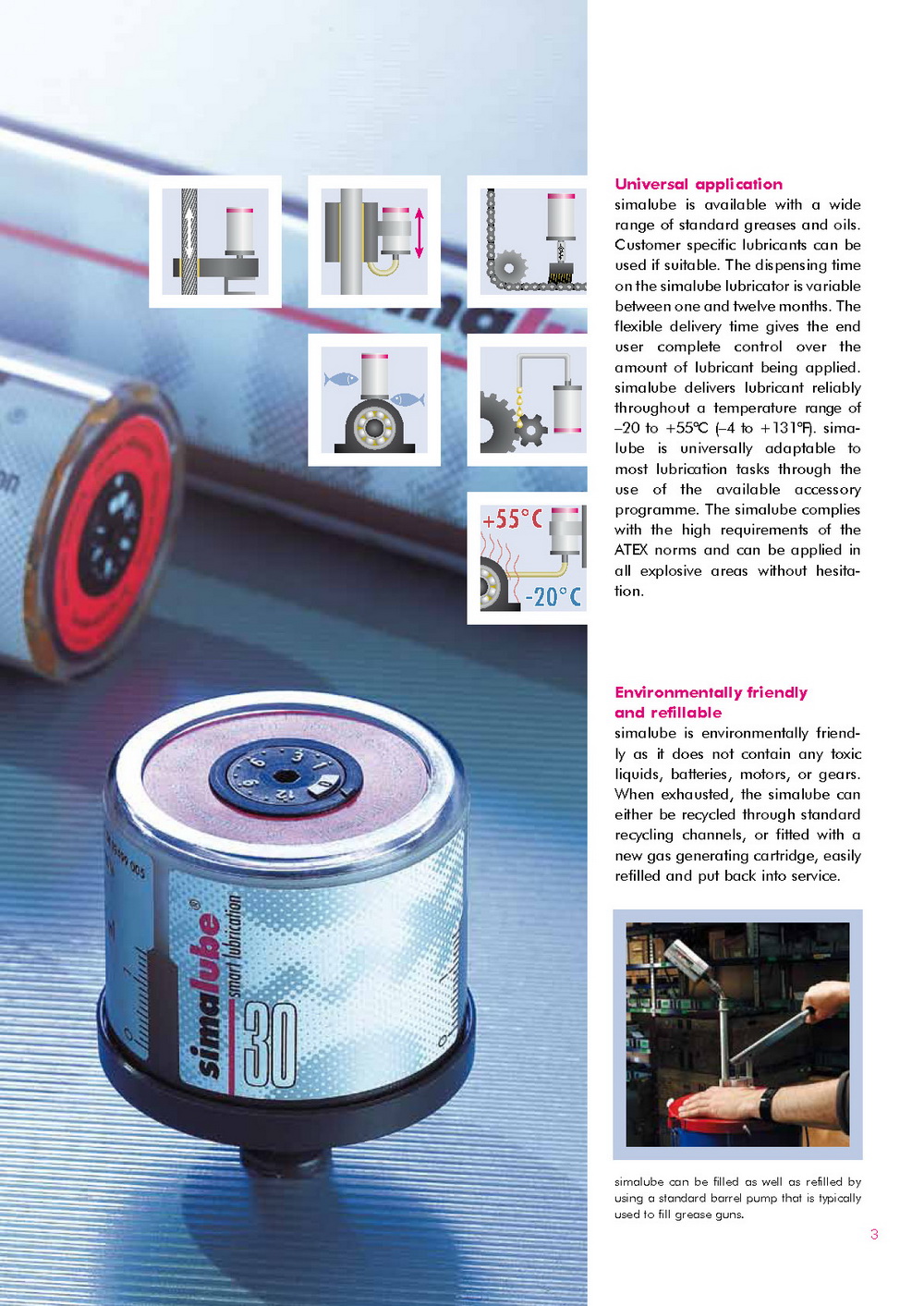 +55°C
-20°C

simalube®
smart lubrication
30

Universal application
simalube is available with a wide range of standard greases and oils. Customer specific lubricants can be used if suitable. The dispensing time on the simalube lubricator is variable between one and twelve months. The flexible delivery time gives the end user complete control over the amount of lubricant being applied. simalube delivers lubricant reliably throughout a temperature range of –20 to +55°C (–4 to +131°F). simalube is universally adaptable to most lubrication tasks through the use of the available accessory programme. The simalube complies with the high requirements of the ATEX norms and can be applied in all explosive areas without hesitation.

Environmentally friendly and refillable
simalube is environmentally friendly as it does not contain any toxic liquids, batteries, motors, or gears. When exhausted, the simalube can either be recycled through standard recycling channels, or fitted with a new gas generating cartridge, easily refilled and put back into service.

simalube can be filled as well as refilled by using a standard barrel pump that is typically used to fill grease guns.

3